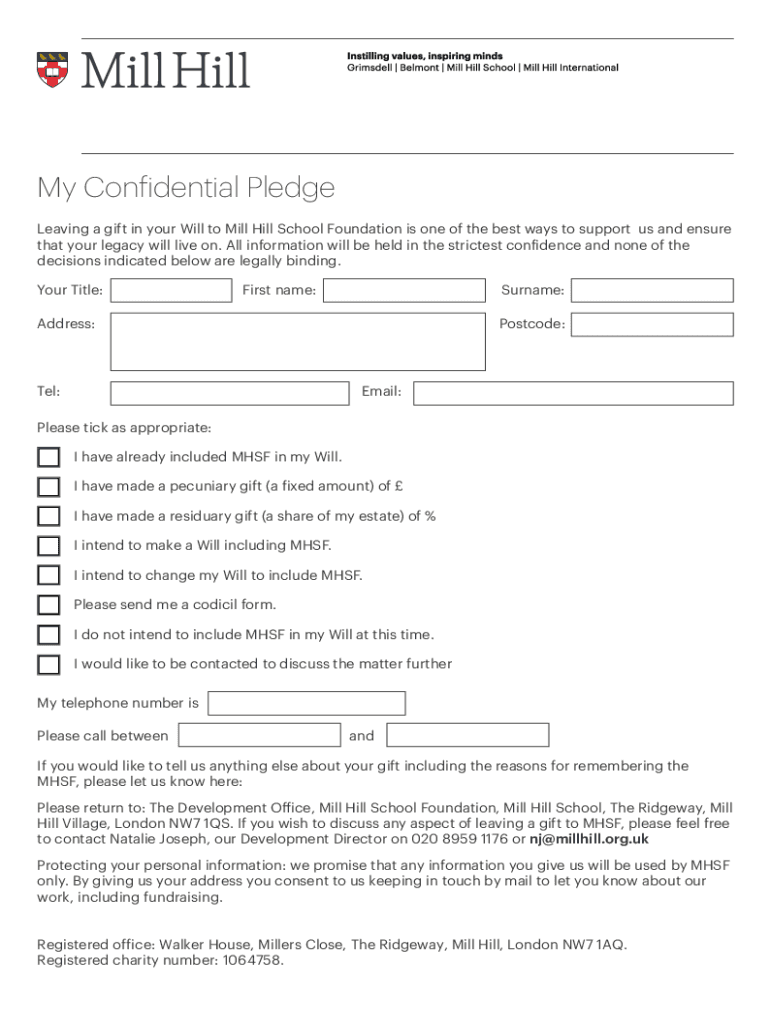 Mill Hill

Instilling values, inspiring minds
Grimsdell | Belmont | Mill Hill School | Mill Hill International

My Confidential Pledge

Leaving a gift in your Will to Mill Hill School Foundation is one of the best ways to support us and ensure that your legacy will live on. All information will be held in the strictest confidence and none of the decisions indicated below are legally binding.

Your Title:

First name:

Surname:

Address:

Postcode:

Tel:

Email:

Please tick as appropriate:

I have already included MHSF in my Will.

I have made a pecuniary gift (a fixed amount) of £

I have made a residuary gift (a share of my estate) of %

I intend to make a Will including MHSF.

I intend to change my Will to include MHSF.

Please send me a codicil form.

I do not intend to include MHSF in my Will at this time.

I would like to be contacted to discuss the matter further

My telephone number is

Please call between

and

If you would like to tell us anything else about your gift including the reasons for remembering the MHSF, please let us know here:

Please return to: The Development Office, Mill Hill School Foundation, Mill Hill School, The Ridgeway, Mill Hill Village, London NW7 1QS. If you wish to discuss any aspect of leaving a gift to MHSF, please feel free to contact Natalie Joseph, our Development Director on 020 8959 1176 or nj@millhill.org.uk

Protecting your personal information: we promise that any information you give us will be used by MHSF only. By giving us your address you consent to us keeping in touch by mail to let you know about our work, including fundraising.

Registered office: Walker House, Millers Close, The Ridgeway, Mill Hill, London NW7 1AQ.
Registered charity number: 1064758.